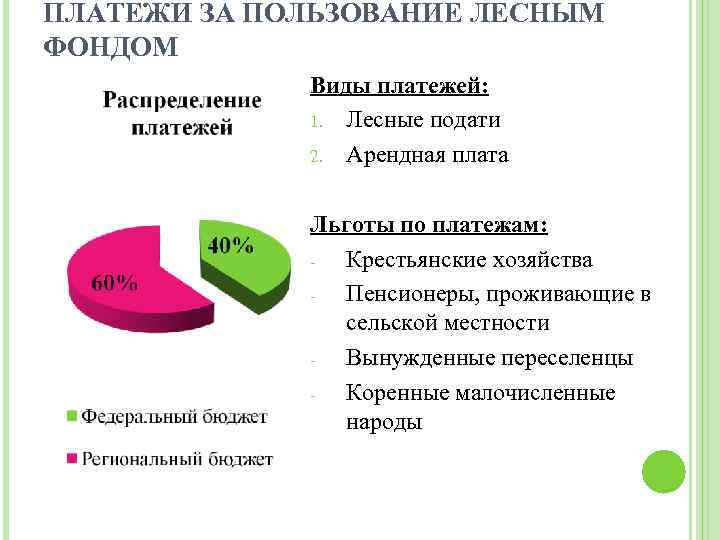 ПЛАТЕЖИ ЗА ПОЛЬЗОВАНИЕ ЛЕСНЫМ ФОНДОМ

Распределение платежей

40%

60%

Федеральный бюджет

Региональный бюджет

Виды платежей:
1. Лесные подати
2. Арендная плата

Льготы по платежам:
- Крестьянские хозяйства
- Пенсионеры, проживающие в сельской местности
- Вынужденные переселенцы
- Коренные малочисленные народы